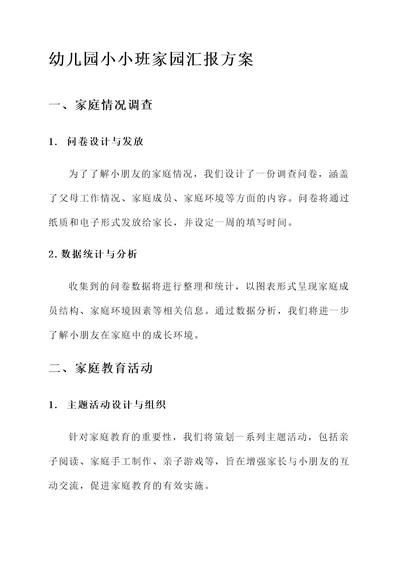 幼儿园小小班家园汇报方案

一、家庭情况调查

1. 问卷设计与发放

为了了解小朋友的家庭情况，我们设计了一份调查问卷，涵盖了父母工作情况、家庭成员、家庭环境等方面的内容。问卷将通过纸质和电子形式发放给家长，并设定一周的填写时间。

2. 数据统计与分析

收集到的问卷数据将进行整理和统计，以图表形式呈现家庭成员结构、家庭环境因素等相关信息。通过数据分析，我们将进一步了解小朋友在家庭中的成长环境。

二、家庭教育活动

1. 主题活动设计与组织

针对家庭教育的重要性，我们将策划一系列主题活动，包括亲子阅读、家庭手工制作、亲子游戏等，旨在增强家长与小朋友的互动交流，促进家庭教育的有效实施。